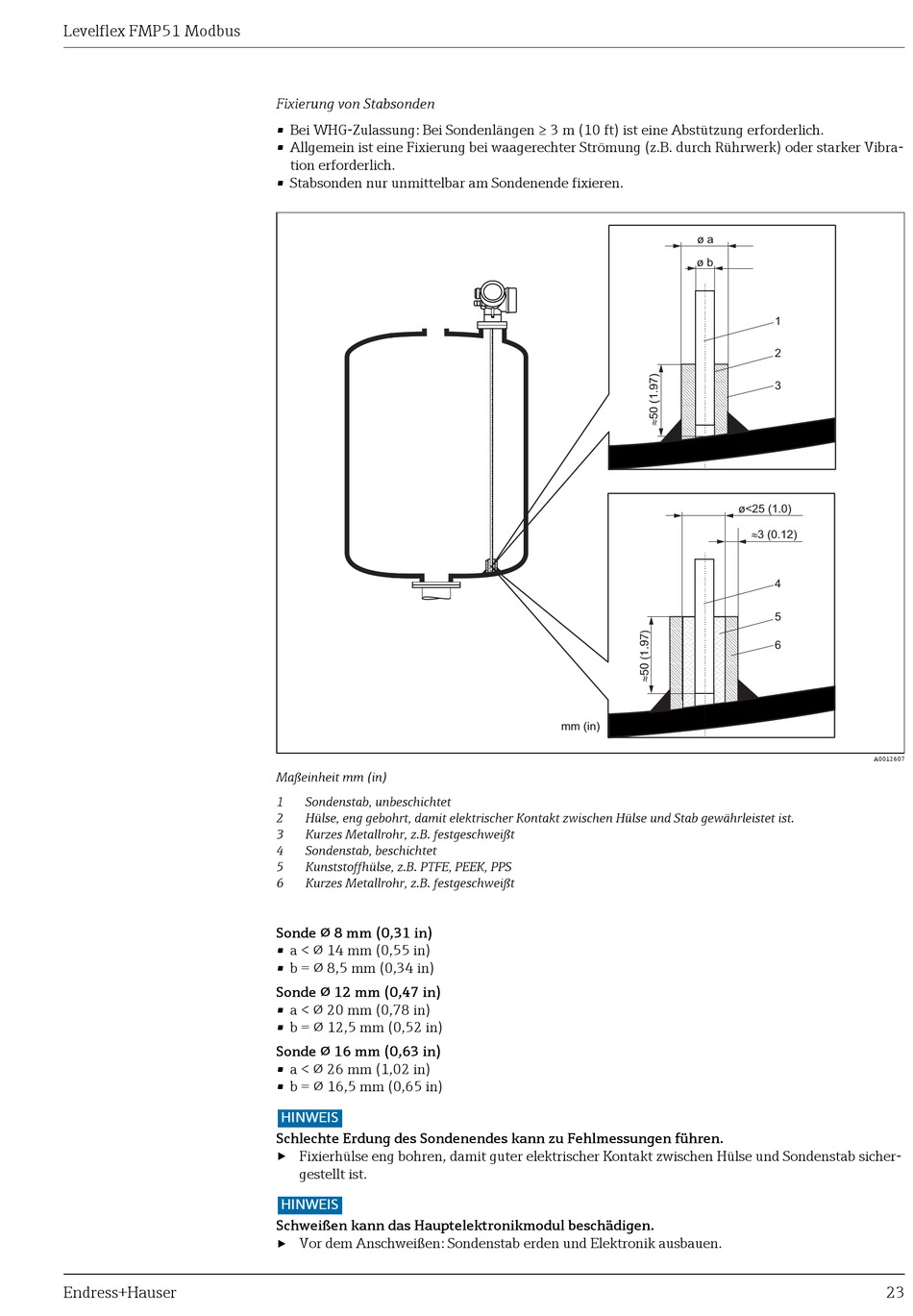 Levelflex FMP51 Modbus

Fixierung von Stabsonden

▪ Bei WHG-Zulassung: Bei Sondenlängen ≥ 3 m (10 ft) ist eine Abstützung erforderlich.
▪ Allgemein ist eine Fixierung bei waagerechter Strömung (z.B. durch Rührwerk) oder starker Vibration erforderlich.
▪ Stabsonden nur unmittelbar am Sondenende fixieren.

ø a
ø b
1
2
3
≈50 (1.97)
ø<25 (1.0)
≈3 (0.12)
4
5
6
≈50 (1.97)
mm (in)

A0012607

Maßeinheit mm (in)

1 Sondenstab, unbeschichtet
2 Hülse, eng gebohrt, damit elektrischer Kontakt zwischen Hülse und Stab gewährleistet ist.
3 Kurzes Metallrohr, z.B. festgeschweißt
4 Sondenstab, beschichtet
5 Kunststoffhülse, z.B. PTFE, PEEK, PPS
6 Kurzes Metallrohr, z.B. festgeschweißt

Sonde Ø 8 mm (0,31 in)
▪ a < Ø 14 mm (0,55 in)
▪ b = Ø 8,5 mm (0,34 in)

Sonde Ø 12 mm (0,47 in)
▪ a < Ø 20 mm (0,78 in)
▪ b = Ø 12,5 mm (0,52 in)

Sonde Ø 16 mm (0,63 in)
▪ a < Ø 26 mm (1,02 in)
▪ b = Ø 16,5 mm (0,65 in)

HINWEIS
Schlechte Erdung des Sondenendes kann zu Fehlmessungen führen.
▶ Fixierhülse eng bohren, damit guter elektrischer Kontakt zwischen Hülse und Sondenstab sichergestellt ist.

HINWEIS
Schweißen kann das Hauptelektronikmodul beschädigen.
▶ Vor dem Anschweißen: Sondenstab erden und Elektronik ausbauen.

Endress+Hauser 23